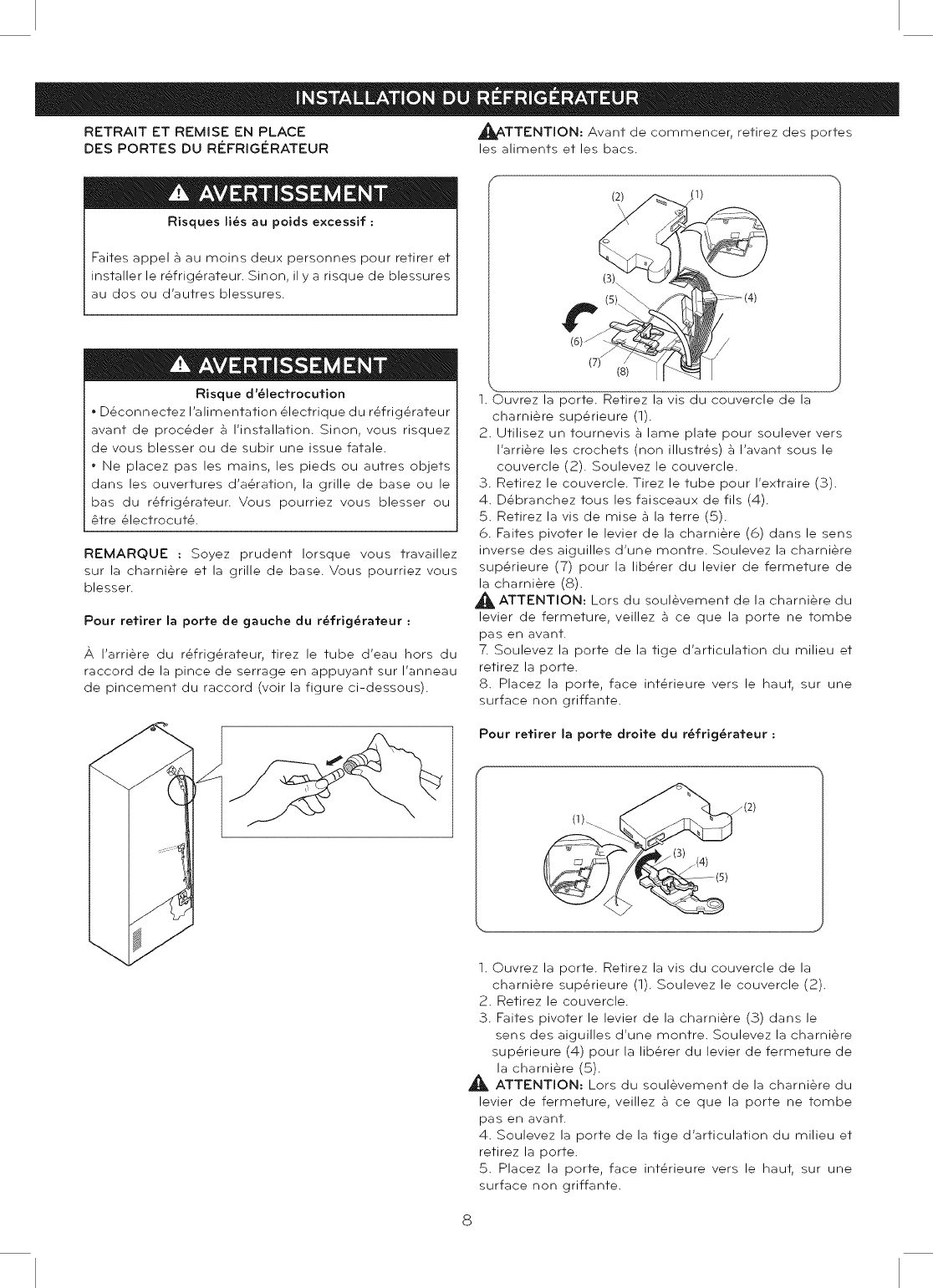 INSTALLATION DU RÉFRIGÉRATEUR

RETRAIT ET REMISE EN PLACE DES PORTES DU RÉFRIGÉRATEUR

AVERTISSEMENT

Risques liés au poids excessif :

Faites appel à au moins deux personnes pour retirer et installer le réfrigérateur. Sinon, il y a risque de blessures au dos ou d'autres blessures.

AVERTISSEMENT

Risque d'électrocution

• Déconnectez l'alimentation électrique du réfrigérateur avant de procéder à l'installation. Sinon, vous risquez de vous blesser ou de subir une issue fatale.

• Ne placez pas les mains, les pieds ou autres objets dans les ouvertures d'aération, la grille de base ou le bas du réfrigérateur. Vous pourriez vous blesser ou être électrocuté.

REMARQUE : Soyez prudent lorsque vous travaillez sur la charnière et la grille de base. Vous pourriez vous blesser.

Pour retirer la porte de gauche du réfrigérateur :

À l'arrière du réfrigérateur, tirez le tube d'eau hors du raccord de la pince de serrage en appuyant sur l'anneau de pincement du raccord (voir la figure ci-dessous).

ATTENTION: Avant de commencer, retirez des portes les aliments et les bacs.

(2) (1) (3) (5) (4) (6) (7) (8)

1. Ouvrez la porte. Retirez la vis du couvercle de la charnière supérieure (1).
2. Utilisez un tournevis à lame plate pour soulever vers l'arrière les crochets (non illustrés) à l'avant sous le couvercle (2). Soulevez le couvercle.
3. Retirez le couvercle. Tirez le tube pour l'extraire (3).
4. Débranchez tous les faisceaux de fils (4).
5. Retirez la vis de mise à la terre (5).
6. Faites pivoter le levier de la charnière (6) dans le sens inverse des aiguilles d'une montre. Soulevez la charnière supérieure (7) pour la libérer du levier de fermeture de la charnière (8).

ATTENTION: Lors du soulèvement de la charnière du levier de fermeture, veillez à ce que la porte ne tombe pas en avant.

7. Soulevez la porte de la tige d'articulation du milieu et retirez la porte.
8. Placez la porte, face intérieure vers le haut, sur une surface non griffante.

Pour retirer la porte droite du réfrigérateur :

(1) (2) (3) (4) (5)

1. Ouvrez la porte. Retirez la vis du couvercle de la charnière supérieure (1). Soulevez le couvercle (2).
2. Retirez le couvercle.
3. Faites pivoter le levier de la charnière (3) dans le sens des aiguilles d'une montre. Soulevez la charnière supérieure (4) pour la libérer du levier de fermeture de la charnière (5).

ATTENTION: Lors du soulèvement de la charnière du levier de fermeture, veillez à ce que la porte ne tombe pas en avant.

4. Soulevez la porte de la tige d'articulation du milieu et retirez la porte.
5. Placez la porte, face intérieure vers le haut, sur une surface non griffante.

8